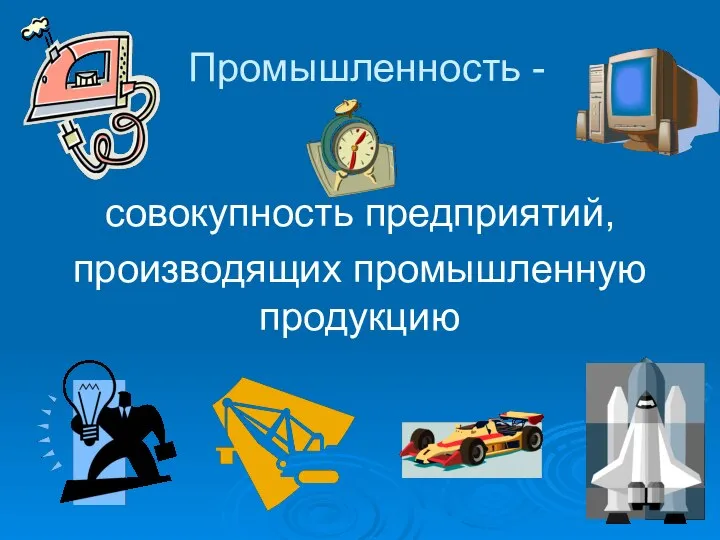 Промышленность -

совокупность предприятий, производящих промышленную продукцию